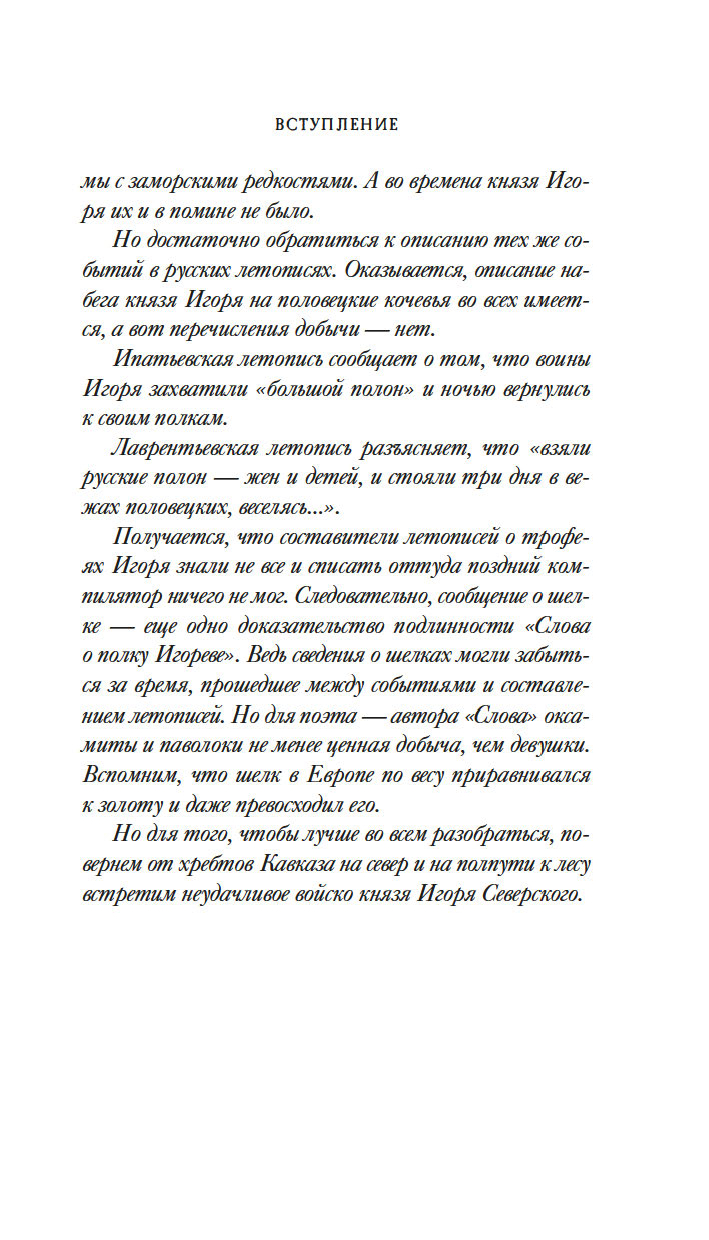 ВСТУПЛЕНИЕ

мы с заморскими редкостями. А во времена князя Игоря их и в помине не было.

Но достаточно обратиться к описанию тех же событий в русских летописях. Оказывается, описание набега князя Игоря на половецкие кочевья во всех имеется, а вот перечисления добычи — нет.

Ипатьевская летопись сообщает о том, что воины Игоря захватили «большой полон» и ночью вернулись к своим полкам.

Лаврентьевская летопись разъясняет, что «взяли русские полон — жен и детей, и стояли три дня в вежах половецких, веселясь...».

Получается, что составители летописей о трофеях Игоря знали не все и списать оттуда поздний компилятор ничего не мог. Следовательно, сообщение о шелке — еще одно доказательство подлинности «Слова о полку Игореве». Ведь сведения о шелках могли забыться за время, прошедшее между событиями и составлением летописей. Но для поэта — автора «Слова» оксамиты и паволоки не менее ценная добыча, чем девушки. Вспомним, что шелк в Европе по весу приравнивался к золоту и даже превосходил его.

Но для того, чтобы лучше во всем разобраться, повернем от хребтов Кавказа на север и на полпути к лесу встретим неудачливое войско князя Игоря Северского.